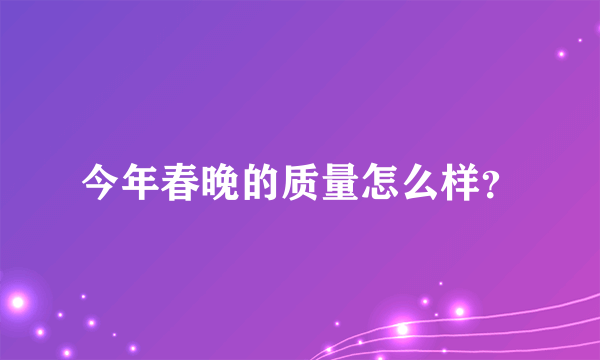 今年春晚的质量怎么样？